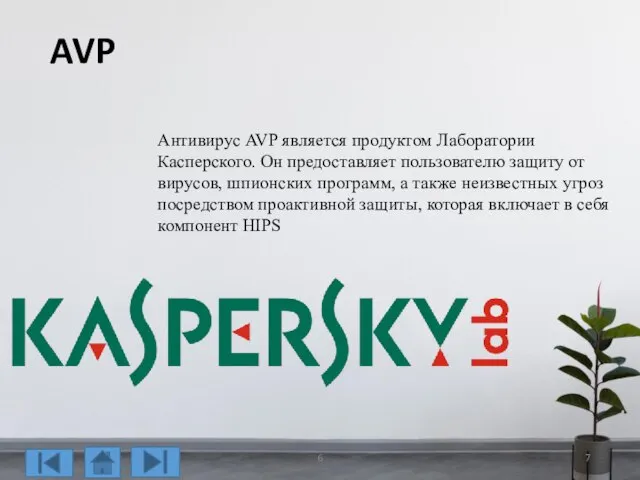 AVP

Антивирус AVP является продуктом Лаборатории Касперского. Он предоставляет пользователю защиту от вирусов, шпионских программ, а также неизвестных угроз посредством проактивной защиты, которая включает в себя компонент HIPS

KASPERSKY lab

6

7